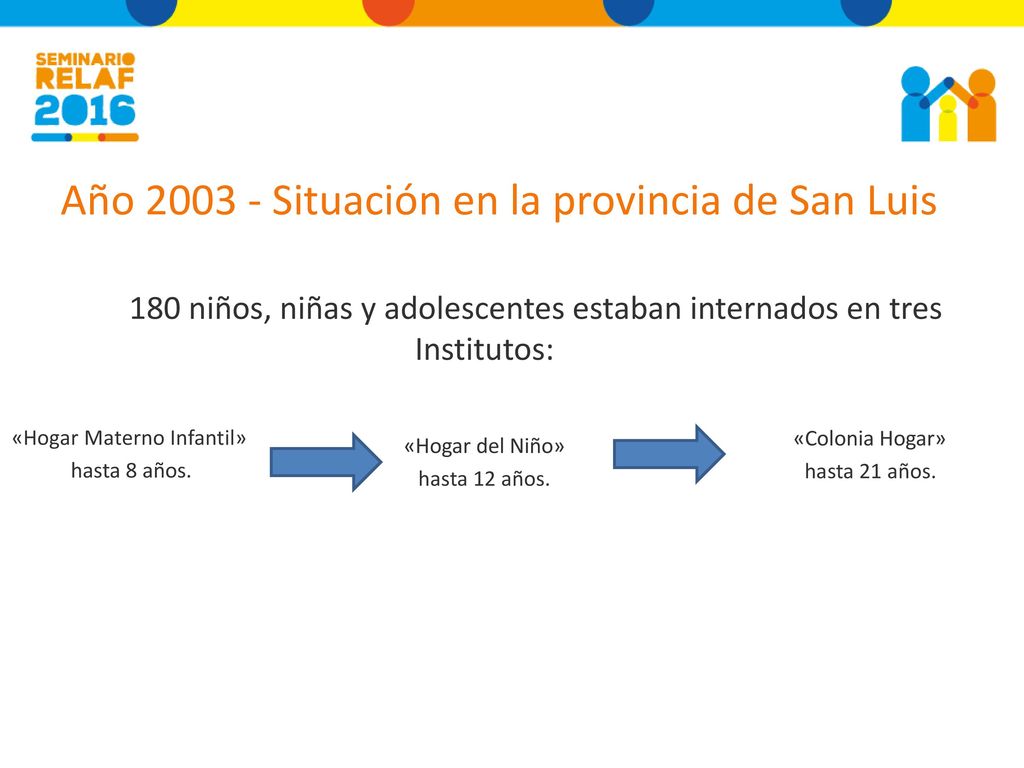 SEMINARIO
RELAF
2016

Año 2003 - Situación en la provincia de San Luis

180 niños, niñas y adolescentes estaban internados en tres Institutos:

«Hogar Materno Infantil»
hasta 8 años.

«Hogar del Niño»
hasta 12 años.

«Colonia Hogar»
hasta 21 años.